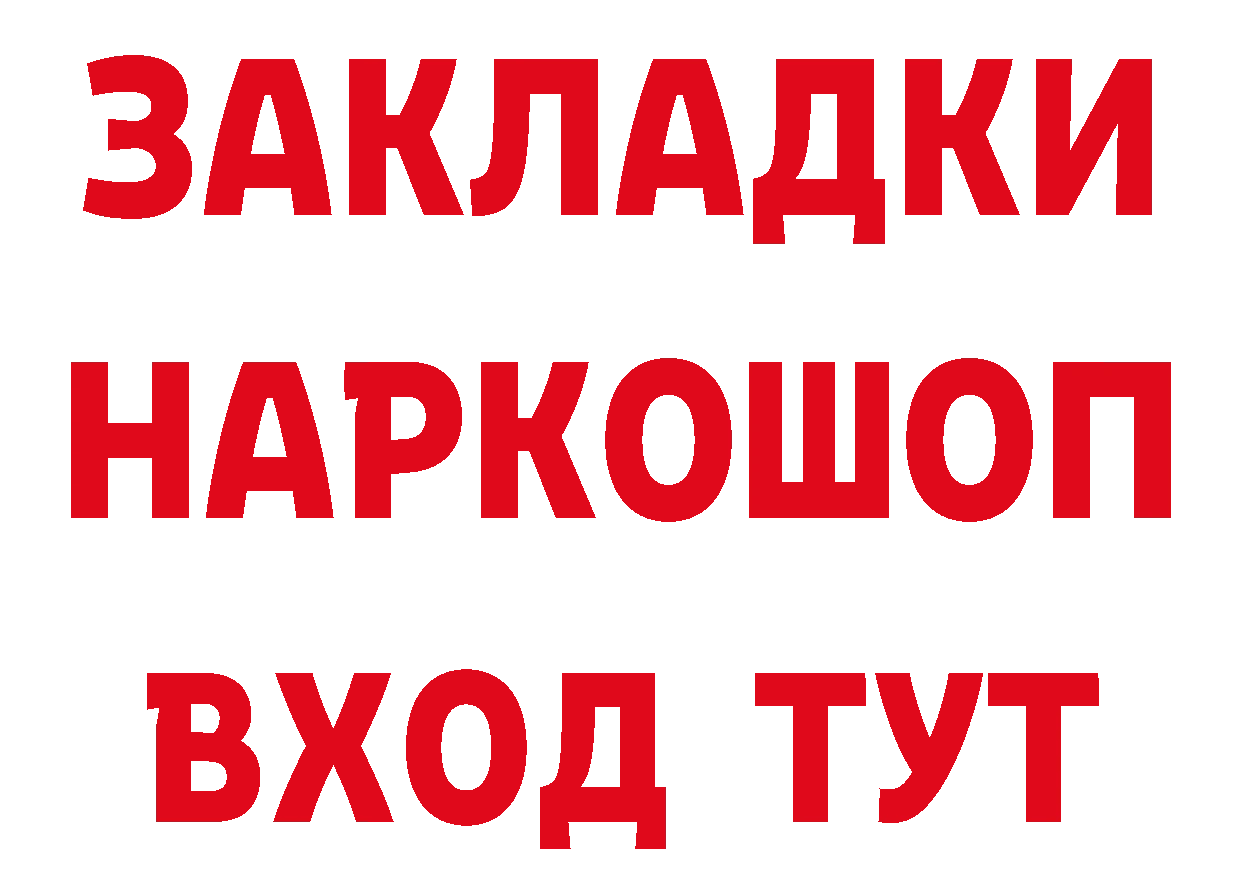 ЗАКЛАДКИ НАРКОШОП ВХОД ТУТ